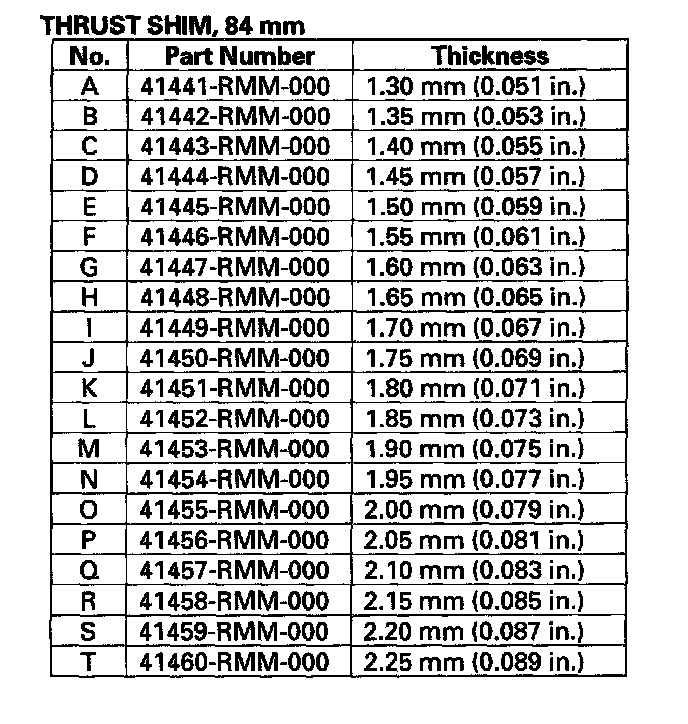 THRUST SHIM, 84 mm

| No. | Part Number | Thickness |
|---|---|---|
| A | 41441-RMM-000 | 1.30 mm (0.051 in.) |
| B | 41442-RMM-000 | 1.35 mm (0.053 in.) |
| C | 41443-RMM-000 | 1.40 mm (0.055 in.) |
| D | 41444-RMM-000 | 1.45 mm (0.057 in.) |
| E | 41445-RMM-000 | 1.50 mm (0.059 in.) |
| F | 41446-RMM-000 | 1.55 mm (0.061 in.) |
| G | 41447-RMM-000 | 1.60 mm (0.063 in.) |
| H | 41448-RMM-000 | 1.65 mm (0.065 in.) |
| I | 41449-RMM-000 | 1.70 mm (0.067 in.) |
| J | 41450-RMM-000 | 1.75 mm (0.069 in.) |
| K | 41451-RMM-000 | 1.80 mm (0.071 in.) |
| L | 41452-RMM-000 | 1.85 mm (0.073 in.) |
| M | 41453-RMM-000 | 1.90 mm (0.075 in.) |
| N | 41454-RMM-000 | 1.95 mm (0.077 in.) |
| O | 41455-RMM-000 | 2.00 mm (0.079 in.) |
| P | 41456-RMM-000 | 2.05 mm (0.081 in.) |
| Q | 41457-RMM-000 | 2.10 mm (0.083 in.) |
| R | 41458-RMM-000 | 2.15 mm (0.085 in.) |
| S | 41459-RMM-000 | 2.20 mm (0.087 in.) |
| T | 41460-RMM-000 | 2.25 mm (0.089 in.) |